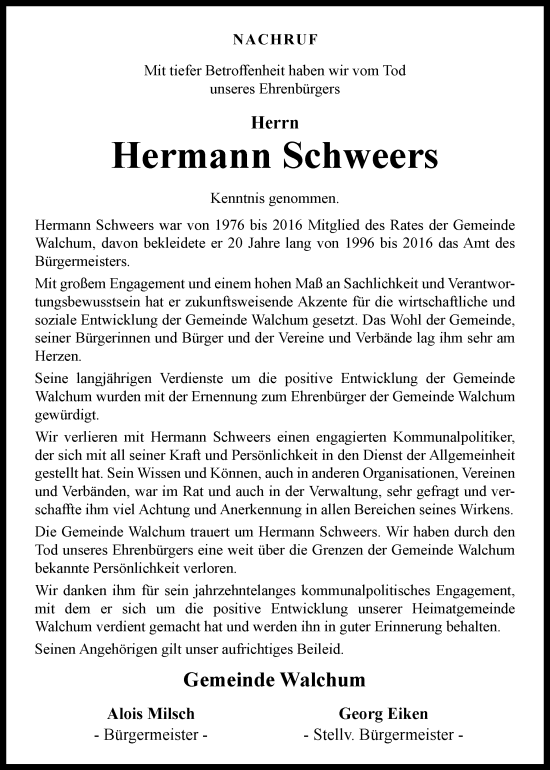 NACHRUF

Mit tiefer Betroffenheit haben wir vom Tod unseres Ehrenbürgers

Herrn
Hermann Schweers

Kenntnis genommen.

Hermann Schweers war von 1976 bis 2016 Mitglied des Rates der Gemeinde Walchum, davon bekleidete er 20 Jahre lang von 1996 bis 2016 das Amt des Bürgermeisters.

Mit großem Engagement und einem hohen Maß an Sachlichkeit und Verantwortungsbewusstsein hat er zukunftsweisende Akzente für die wirtschaftliche und soziale Entwicklung der Gemeinde Walchum gesetzt. Das Wohl der Gemeinde, seiner Bürgerinnen und Bürger und der Vereine und Verbände lag ihm sehr am Herzen.

Seine langjährigen Verdienste um die positive Entwicklung der Gemeinde Walchum wurden mit der Ernennung zum Ehrenbürger der Gemeinde Walchum gewürdigt.

Wir verlieren mit Hermann Schweers einen engagierten Kommunalpolitiker, der sich mit all seiner Kraft und Persönlichkeit in den Dienst der Allgemeinheit gestellt hat. Sein Wissen und Können, auch in anderen Organisationen, Vereinen und Verbänden, war im Rat und auch in der Verwaltung, sehr gefragt und verschaffte ihm viel Achtung und Anerkennung in allen Bereichen seines Wirkens.

Die Gemeinde Walchum trauert um Hermann Schweers. Wir haben durch den Tod unseres Ehrenbürgers eine weit über die Grenzen der Gemeinde Walchum bekannte Persönlichkeit verloren.

Wir danken ihm für sein jahrzehntelanges kommunalpolitisches Engagement, mit dem er sich um die positive Entwicklung unserer Heimatgemeinde Walchum verdient gemacht hat und werden ihn in guter Erinnerung behalten.

Seinen Angehörigen gilt unser aufrichtiges Beileid.

Gemeinde Walchum

Alois Milsch
- Bürgermeister -

Georg Eiken
- Stellv. Bürgermeister -